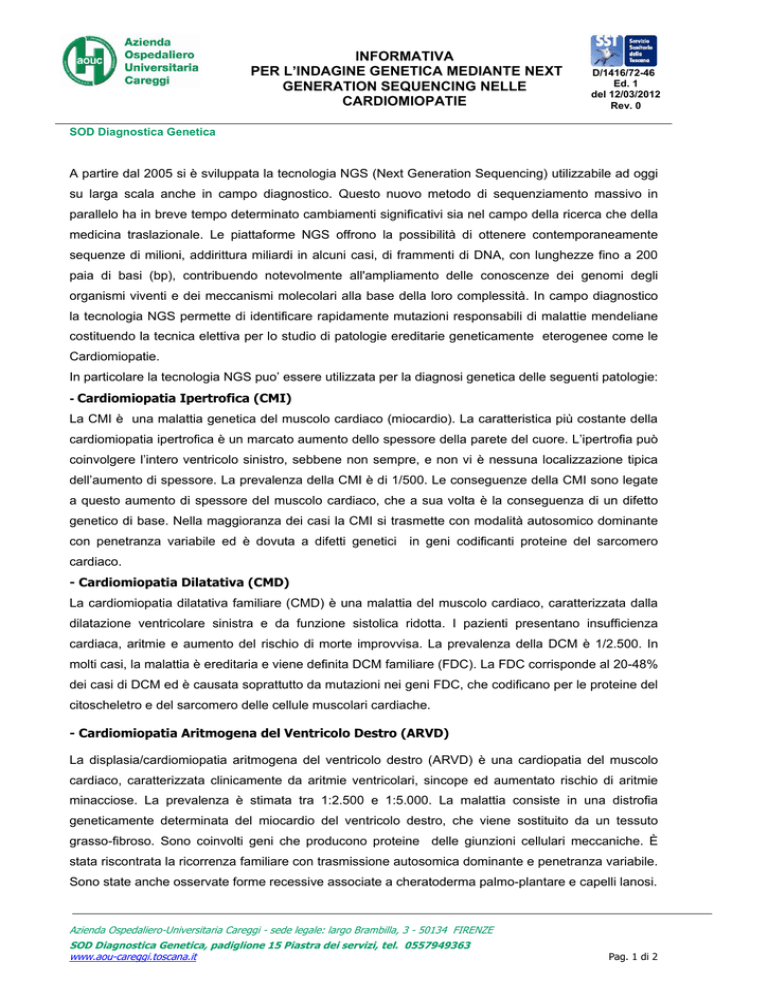 aouc Azienda Ospedaliero Universitaria Careggi

INFORMATIVA
PER L'INDAGINE GENETICA MEDIANTE NEXT GENERATION SEQUENCING NELLE CARDIOMIOPATIE

SST Servizio Sanitario della Toscana

D/1416/72-46
Ed. 1
del 12/03/2012
Rev. 0

SOD Diagnostica Genetica

A partire dal 2005 si è sviluppata la tecnologia NGS (Next Generation Sequencing) utilizzabile ad oggi su larga scala anche in campo diagnostico. Questo nuovo metodo di sequenziamento massivo in parallelo ha in breve tempo determinato cambiamenti significativi sia nel campo della ricerca che della medicina traslazionale. Le piattaforme NGS offrono la possibilità di ottenere contemporaneamente sequenze di milioni, addirittura miliardi in alcuni casi, di frammenti di DNA, con lunghezze fino a 200 paia di basi (bp), contribuendo notevolmente all'ampliamento delle conoscenze dei genomi degli organismi viventi e dei meccanismi molecolari alla base della loro complessità. In campo diagnostico la tecnologia NGS permette di identificare rapidamente mutazioni responsabili di malattie mendeliane costituendo la tecnica elettiva per lo studio di patologie ereditarie geneticamente eterogenee come le Cardiomiopatie.
In particolare la tecnologia NGS puo' essere utilizzata per la diagnosi genetica delle seguenti patologie:

- Cardiomiopatia Ipertrofica (CMI)
La CMI è una malattia genetica del muscolo cardiaco (miocardio). La caratteristica più costante della cardiomiopatia ipertrofica è un marcato aumento dello spessore della parete del cuore. L'ipertrofia può coinvolgere l'intero ventricolo sinistro, sebbene non sempre, e non vi è nessuna localizzazione tipica dell'aumento di spessore. La prevalenza della CMI è di 1/500. Le conseguenze della CMI sono legate a questo aumento di spessore del muscolo cardiaco, che a sua volta è la conseguenza di un difetto genetico di base. Nella maggioranza dei casi la CMI si trasmette con modalità autosomico dominante con penetranza variabile ed è dovuta a difetti genetici in geni codificanti proteine del sarcomero cardiaco.

- Cardiomiopatia Dilatativa (CMD)
La cardiomiopatia dilatativa familiare (CMD) è una malattia del muscolo cardiaco, caratterizzata dalla dilatazione ventricolare sinistra e da funzione sistolica ridotta. I pazienti presentano insufficienza cardiaca, aritmie e aumento del rischio di morte improvvisa. La prevalenza della DCM è 1/2.500. In molti casi, la malattia è ereditaria e viene definita DCM familiare (FDC). La FDC corrisponde al 20-48% dei casi di DCM ed è causata soprattutto da mutazioni nei geni FDC, che codificano per le proteine del citoscheletro e del sarcomero delle cellule muscolari cardiache.

- Cardiomiopatia Aritmogena del Ventricolo Destro (ARVD)
La displasia/cardiomiopatia aritmogena del ventricolo destro (ARVD) è una cardiopatia del muscolo cardiaco, caratterizzata clinicamente da aritmie ventricolari, sincope ed aumentato rischio di aritmie minacciose. La prevalenza è stimata tra 1:2.500 e 1:5.000. La malattia consiste in una distrofia geneticamente determinata del miocardio del ventricolo destro, che viene sostituito da un tessuto grasso-fibroso. Sono coinvolti geni che producono proteine delle giunzioni cellulari meccaniche. È stata riscontrata la ricorrenza familiare con trasmissione autosomica dominante e penetranza variabile. Sono state anche osservate forme recessive associate a cheratoderma palmo-plantare e capelli lanosi.

Azienda Ospedaliero-Universitaria Careggi - sede legale: largo Brambilla, 3 - 50134 FIRENZE
SOD Diagnostica Genetica, padiglione 15 Piastra dei servizi, tel. 0557949363
www.aou-careggi.toscana.it
Pag. 1 di 2